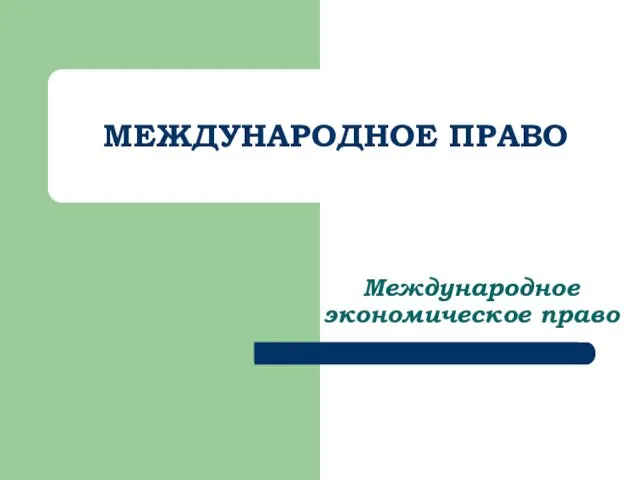 МЕЖДУНАРОДНОЕ ПРАВО

Международное экономическое право